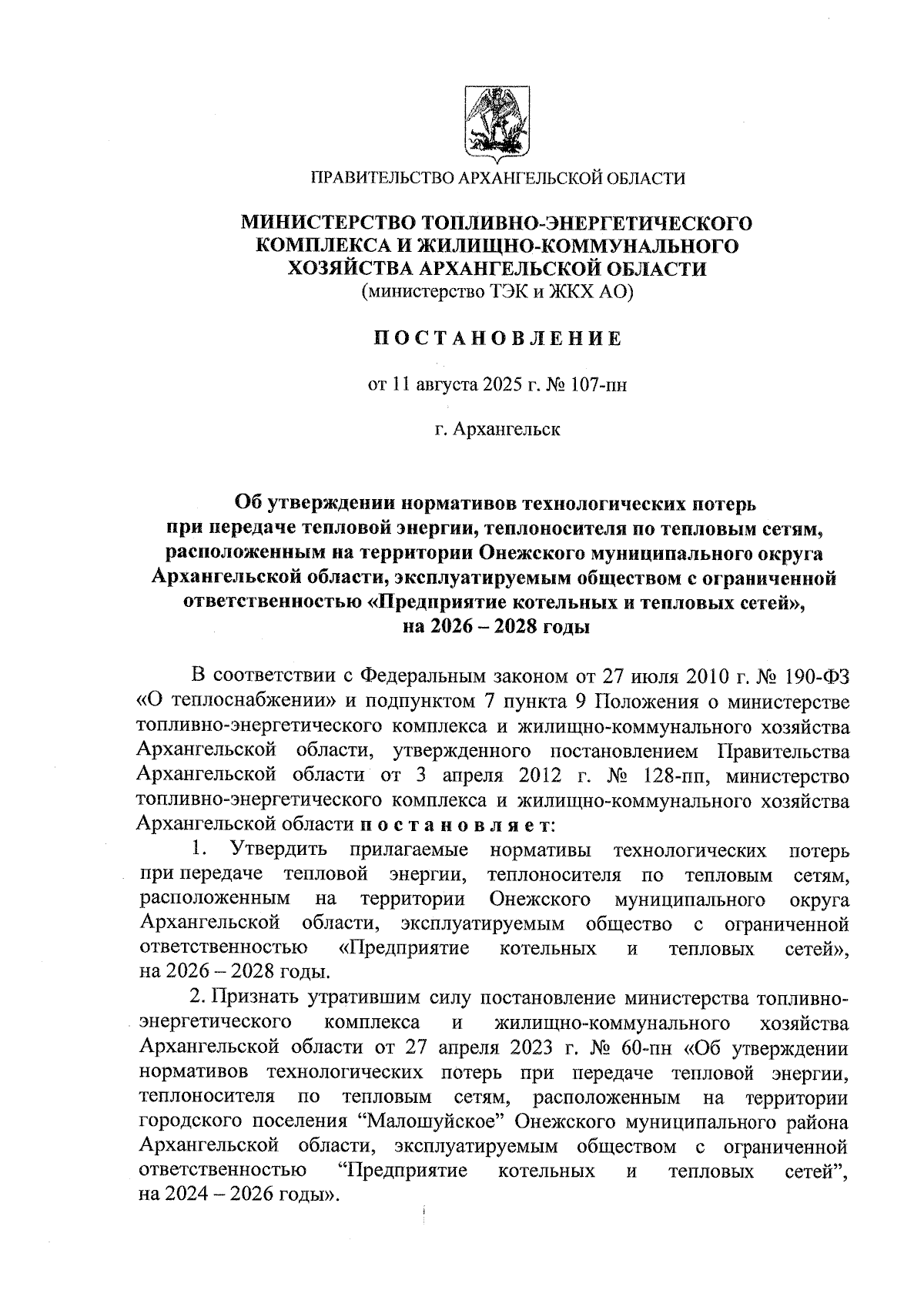 ПРАВИТЕЛЬСТВО АРХАНГЕЛЬСКОЙ ОБЛАСТИ

МИНИСТЕРСТВО ТОПЛИВНО-ЭНЕРГЕТИЧЕСКОГО КОМПЛЕКСА И ЖИЛИЩНО-КОММУНАЛЬНОГО ХОЗЯЙСТВА АРХАНГЕЛЬСКОЙ ОБЛАСТИ
(министерство ТЭК и ЖКХ АО)

ПОСТАНОВЛЕНИЕ

от 11 августа 2025 г. № 107-пн

г. Архангельск

Об утверждении нормативов технологических потерь при передаче тепловой энергии, теплоносителя по тепловым сетям, расположенным на территории Онежского муниципального округа Архангельской области, эксплуатируемым обществом с ограниченной ответственностью «Предприятие котельных и тепловых сетей», на 2026 – 2028 годы

В соответствии с Федеральным законом от 27 июля 2010 г. № 190-ФЗ «О теплоснабжении» и подпунктом 7 пункта 9 Положения о министерстве топливно-энергетического комплекса и жилищно-коммунального хозяйства Архангельской области, утвержденного постановлением Правительства Архангельской области от 3 апреля 2012 г. № 128-пп, министерство топливно-энергетического комплекса и жилищно-коммунального хозяйства Архангельской области постановляет:

1. Утвердить прилагаемые нормативы технологических потерь при передаче тепловой энергии, теплоносителя по тепловым сетям, расположенным на территории Онежского муниципального округа Архангельской области, эксплуатируемым общество с ограниченной ответственностью «Предприятие котельных и тепловых сетей», на 2026 – 2028 годы.

2. Признать утратившим силу постановление министерства топливно-энергетического комплекса и жилищно-коммунального хозяйства Архангельской области от 27 апреля 2023 г. № 60-пн «Об утверждении нормативов технологических потерь при передаче тепловой энергии, теплоносителя по тепловым сетям, расположенным на территории городского поселения “Малошуйское” Онежского муниципального района Архангельской области, эксплуатируемым обществом с ограниченной ответственностью “Предприятие котельных и тепловых сетей”, на 2024 – 2026 годы».